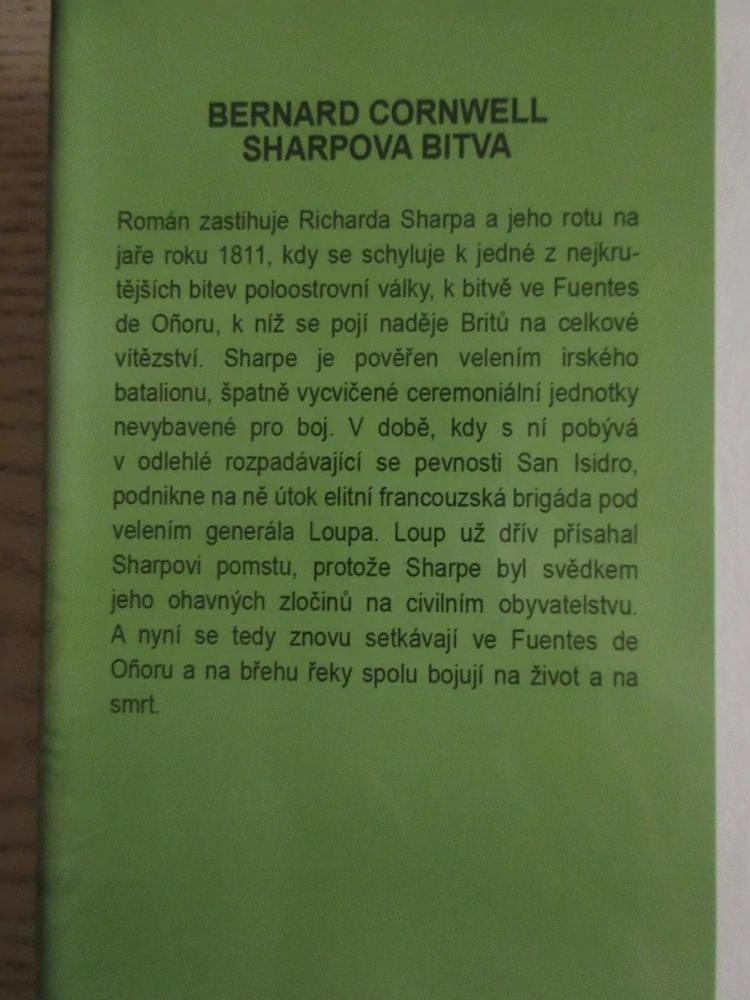 BERNARD CORNWELL
SHARPOVA BITVA

Román zastihuje Richarda Sharpa a jeho rotu na jaře roku 1811, kdy se schyluje k jedné z nejkrutějších bitev poloostrovní války, k bitvě ve Fuentes de Oñoru, k níž se pojí naděje Britů na celkové vítězství. Sharpe je pověřen velením irského batalionu, špatně vycvičené ceremoniální jednotky nevybavené pro boj. V době, kdy s ní pobývá v odlehlé rozpadávající se pevnosti San Isidro, podnikne na ně útok elitní francouzská brigáda pod velením generála Loupa. Loup už dřív přísahal Sharpovi pomstu, protože Sharpe byl svědkem jeho ohavných zločinů na civilním obyvatelstvu. A nyní se tedy znovu setkávají ve Fuentes de Oñoru a na břehu řeky spolu bojují na život a na smrt.